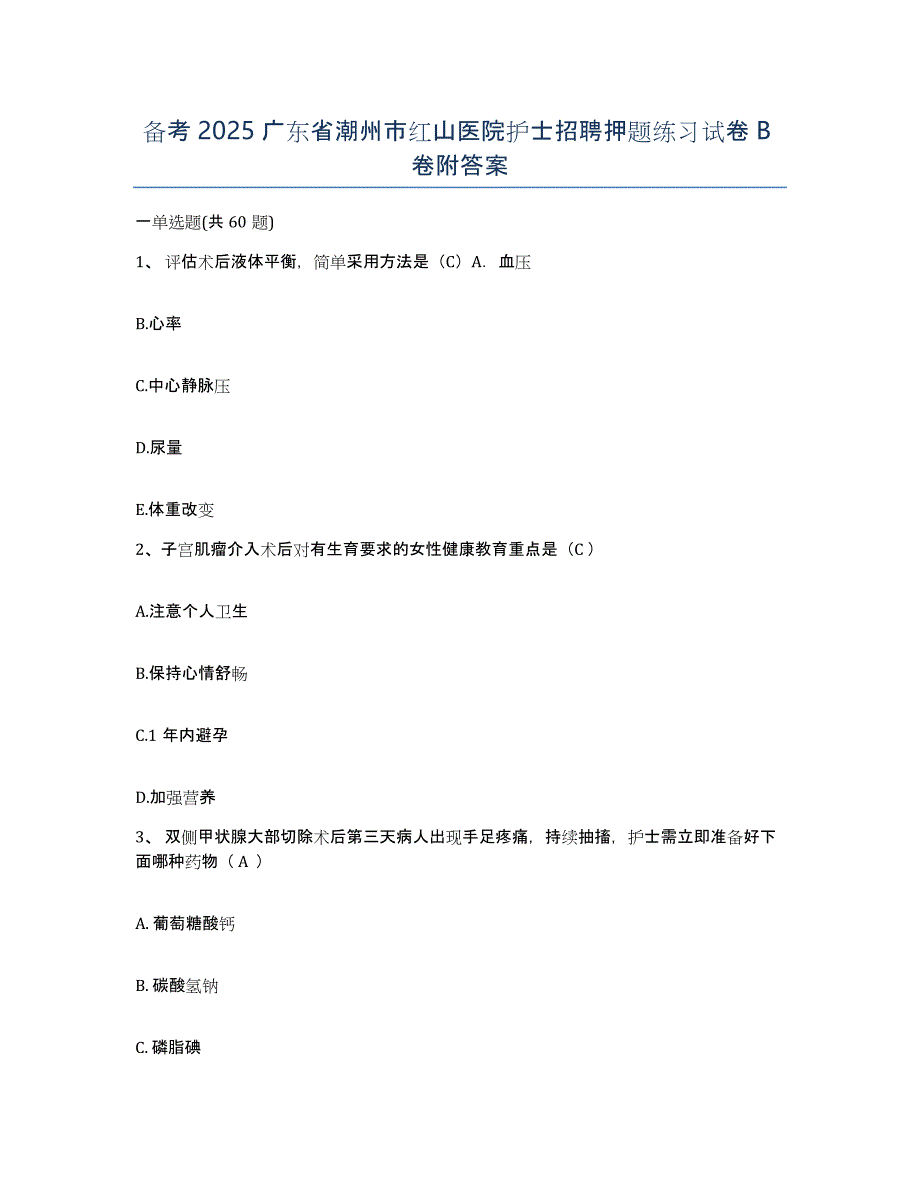 备考 2025 广东省潮州市红山医院护士招聘押题练习试卷 B 卷附答案

一单选题(共 60 题)

1、 评估术后液体平衡，简单采用方法是（C）A. 血压

B.心率

C.中心静脉压

D.尿量

E.体重改变

2、子宫肌瘤介入术后对有生育要求的女性健康教育重点是（C）

A.注意个人卫生

B.保持心情舒畅

C.1 年内避孕

D.加强营养

3、 双侧甲状腺大部切除术后第三天病人出现手足疼痛，持续抽搐，护士需立即准备好下面哪种药物（ A ）

A. 葡萄糖酸钙

B. 碳酸氢钠

C. 磷脂碘